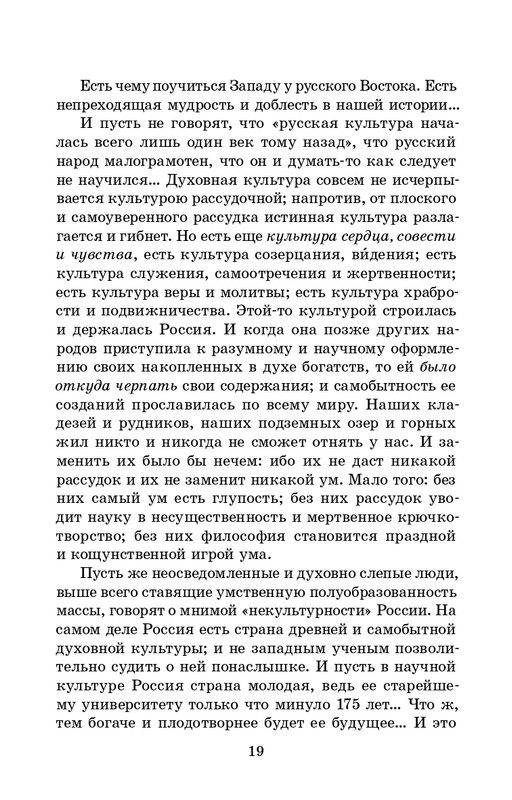 Есть чему поучиться Западу у русского Востока. Есть непреходящая мудрость и доблесть в нашей истории...

И пусть не говорят, что «русская культура началась всего лишь один век тому назад», что русский народ малограмотен, что он и думать-то как следует не научился... Духовная культура совсем не исчерпывается культурою рассудочной; напротив, от плоского и самоуверенного рассудка истинная культура разлагается и гибнет. Но есть еще культура сердца, совести и чувства, есть культура созерцания, ви́дения; есть культура служения, самоотречения и жертвенности; есть культура веры и молитвы; есть культура храбрости и подвижничества. Этой-то культурой строилась и держалась Россия. И когда она позже других народов приступила к разумному и научному оформлению своих накопленных в духе богатств, то ей было откуда черпать свои содержания; и самобытность ее созданий прославилась по всему миру. Наших кладезей и рудников, наших подземных озер и горных жил никто и никогда не сможет отнять у нас. И заменить их было бы нечем: ибо их не даст никакой рассудок и их не заменит никакой ум. Мало того: без них самый ум есть глупость; без них рассудок уводит науку в несущественность и мертвенное крючкотворство; без них философия становится праздной и кощунственной игрой ума.

Пусть же неосведомленные и духовно слепые люди, выше всего ставящие умственную полуобразованность массы, говорят о мнимой «некультурности» России. На самом деле Россия есть страна древней и самобытной духовной культуры; и не западным ученым позволительно судить о ней понаслышке. И пусть в научной культуре Россия страна молодая, ведь ее старейшему университету только что минуло 175 лет... Что ж, тем богаче и плодотворнее будет ее будущее... И это

19